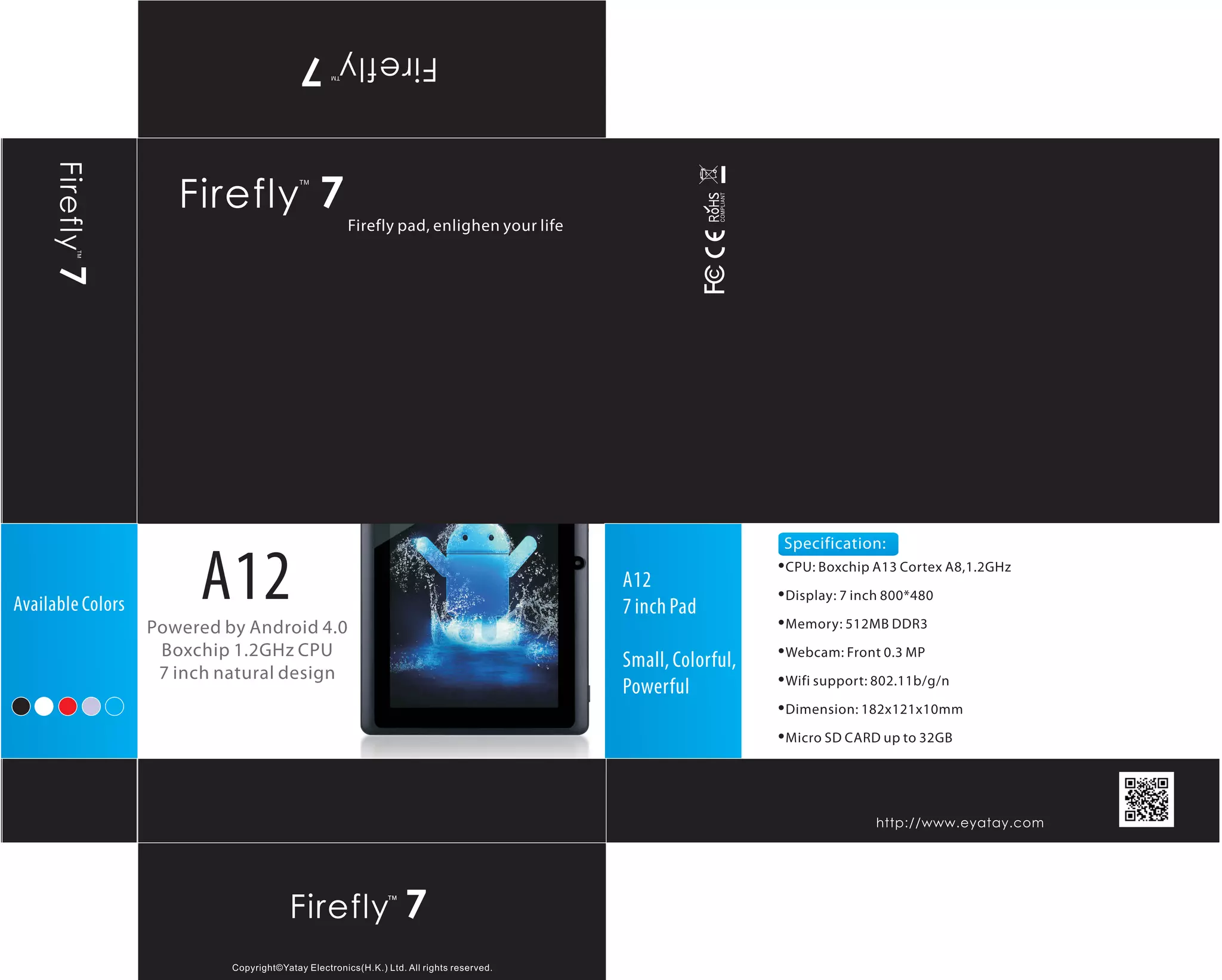 Firefly™ 7

Firefly™ 7

Firefly™ 7

Firefly pad, enlighen your life

FC CE RoHS COMPLIANT

Available Colors

A12

Powered by Android 4.0
Boxchip 1.2GHz CPU
7 inch natural design

A12
7 inch Pad

Small, Colorful, Powerful

Specification:
• CPU: Boxchip A13 Cortex A8,1.2GHz
• Display: 7 inch 800*480
• Memory: 512MB DDR3
• Webcam: Front 0.3 MP
• Wifi support: 802.11b/g/n
• Dimension: 182x121x10mm
• Micro SD CARD up to 32GB

http://www.eyatay.com

Firefly™ 7

Copyright©Yatay Electronics(H.K.) Ltd. All rights reserved.